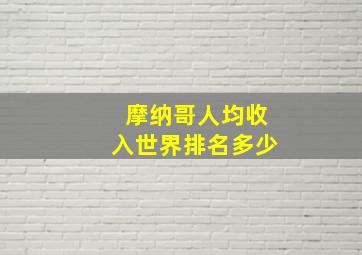 摩纳哥人均收入世界排名多少